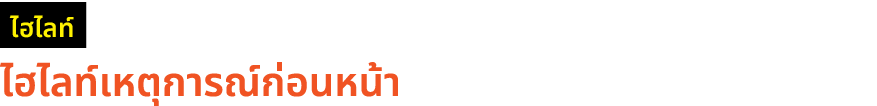 ไฮไลท์

ไฮไลท์เหตุการณ์ก่อนหน้า